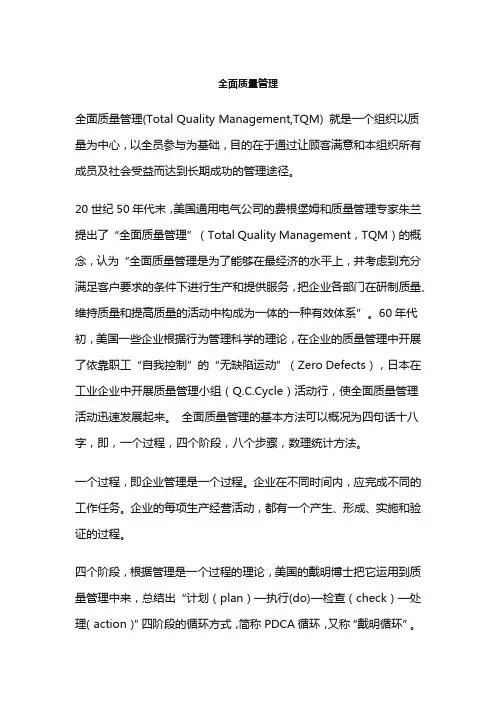 全面质量管理

全面质量管理(Total Quality Management,TQM) 就是一个组织以质量为中心，以全员参与为基础，目的在于通过让顾客满意和本组织所有成员及社会受益而达到长期成功的管理途径。

20 世纪 50 年代末，美国通用电气公司的费根堡姆和质量管理专家朱兰提出了“全面质量管理”（Total Quality Management，TQM）的概念，认为“全面质量管理是为了能够在最经济的水平上，并考虑到充分满足客户要求的条件下进行生产和提供服务，把企业各部门在研制质量、维持质量和提高质量的活动中构成为一体的一种有效体系”。60 年代初，美国一些企业根据行为管理科学的理论，在企业的质量管理中开展了依靠职工“自我控制”的“无缺陷运动”（Zero Defects），日本在工业企业中开展质量管理小组（Q.C.Cycle）活动行，使全面质量管理活动迅速发展起来。 全面质量管理的基本方法可以概况为四句话十八字，即，一个过程，四个阶段，八个步骤，数理统计方法。

一个过程，即企业管理是一个过程。企业在不同时间内，应完成不同的工作任务。企业的每项生产经营活动，都有一个产生、形成、实施和验证的过程。

四个阶段，根据管理是一个过程的理论，美国的戴明博士把它运用到质量管理中来，总结出“计划（plan）—执行(do)—检查（check）—处理( action )”四阶段的循环方式，简称 PDCA 循环，又称“戴明循环”。